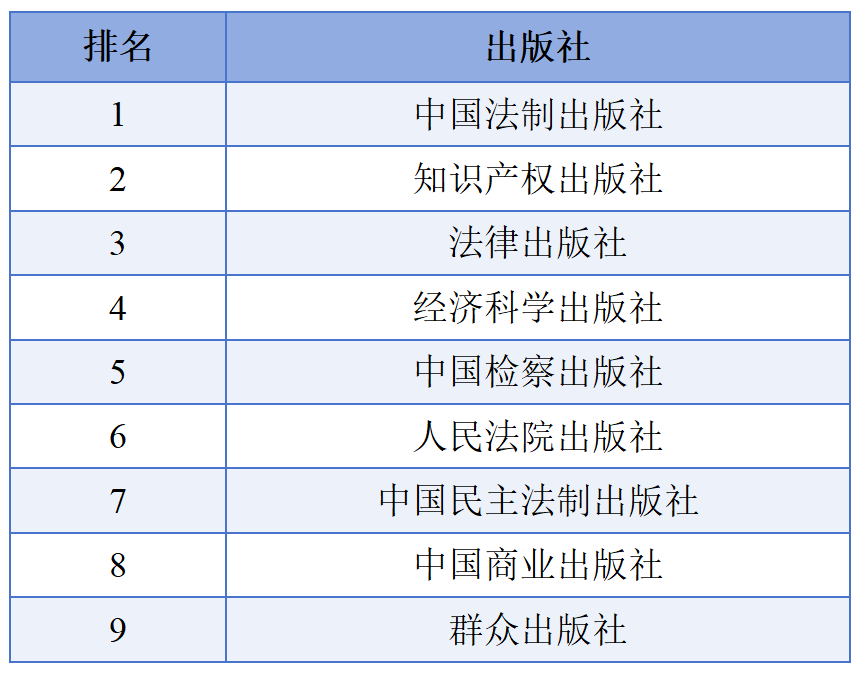 | 排名 | 出版社 |
|---|---|
| 1 | 中国法制出版社 |
| 2 | 知识产权出版社 |
| 3 | 法律出版社 |
| 4 | 经济科学出版社 |
| 5 | 中国检察出版社 |
| 6 | 人民法院出版社 |
| 7 | 中国民主法制出版社 |
| 8 | 中国商业出版社 |
| 9 | 群众出版社 |